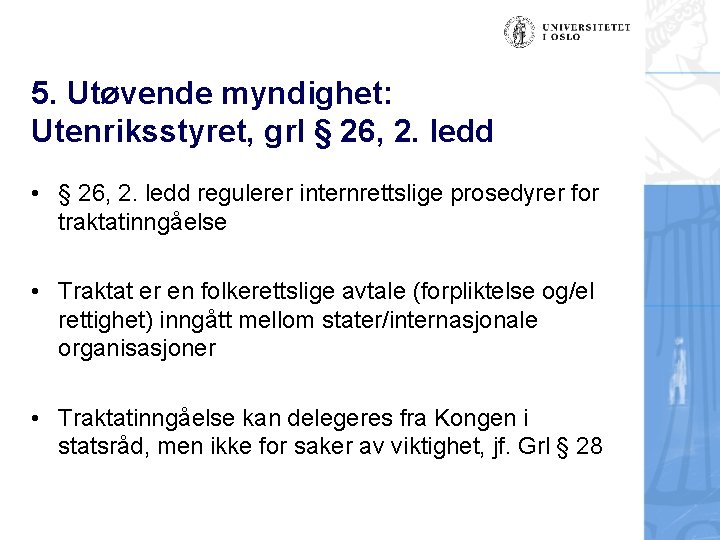 UNIVERSITETET I OSLO

5. Utøvende myndighet: Utenriksstyret, grl § 26, 2. ledd

• § 26, 2. ledd regulerer internrettslige prosedyrer for traktatinngåelse

• Traktat er en folkerettslige avtale (forpliktelse og/el rettighet) inngått mellom stater/internasjonale organisasjoner

• Traktatinngåelse kan delegeres fra Kongen i statsråd, men ikke for saker av viktighet, jf. Grl § 28